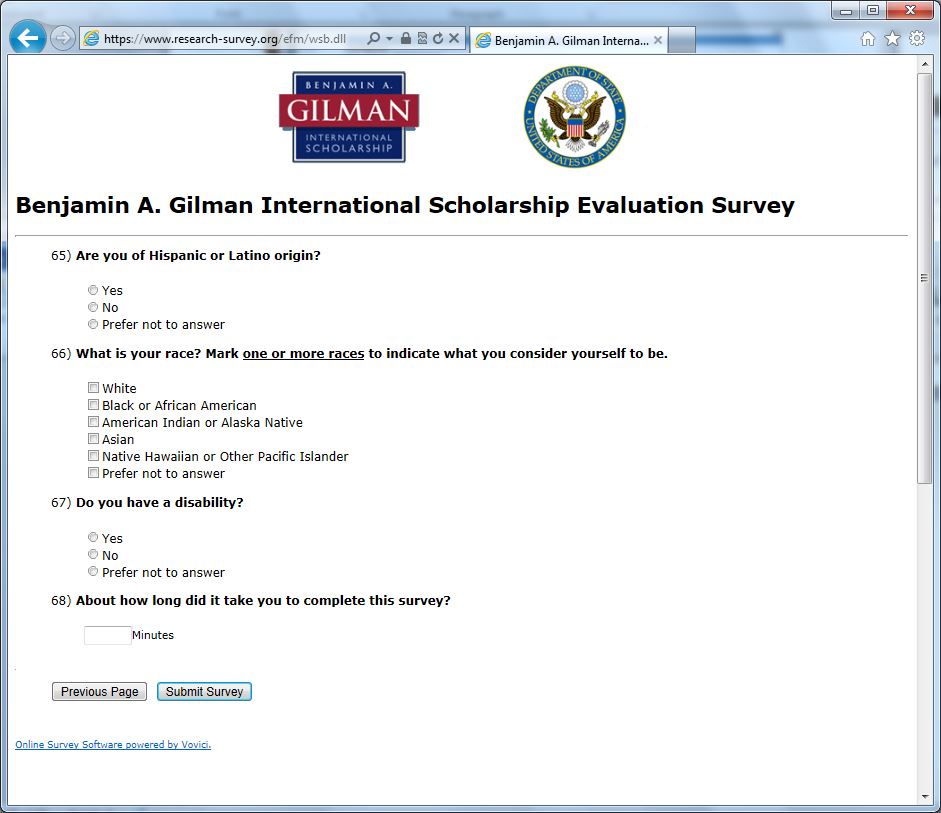 https://www.research-survey.org/efm/wsb.dll

Benjamin A. Gilman Interna...

BENJAMIN A.
GILMAN
INTERNATIONAL
SCHOLARSHIP

DEPARTMENT OF STATE
UNITED STATES OF AMERICA

Benjamin A. Gilman International Scholarship Evaluation Survey

65) Are you of Hispanic or Latino origin?

Yes
No
Prefer not to answer

66) What is your race? Mark one or more races to indicate what you consider yourself to be.

White
Black or African American
American Indian or Alaska Native
Asian
Native Hawaiian or Other Pacific Islander
Prefer not to answer

67) Do you have a disability?

Yes
No
Prefer not to answer

68) About how long did it take you to complete this survey?

Minutes

Previous Page
Submit Survey

Online Survey Software powered by Vovici.